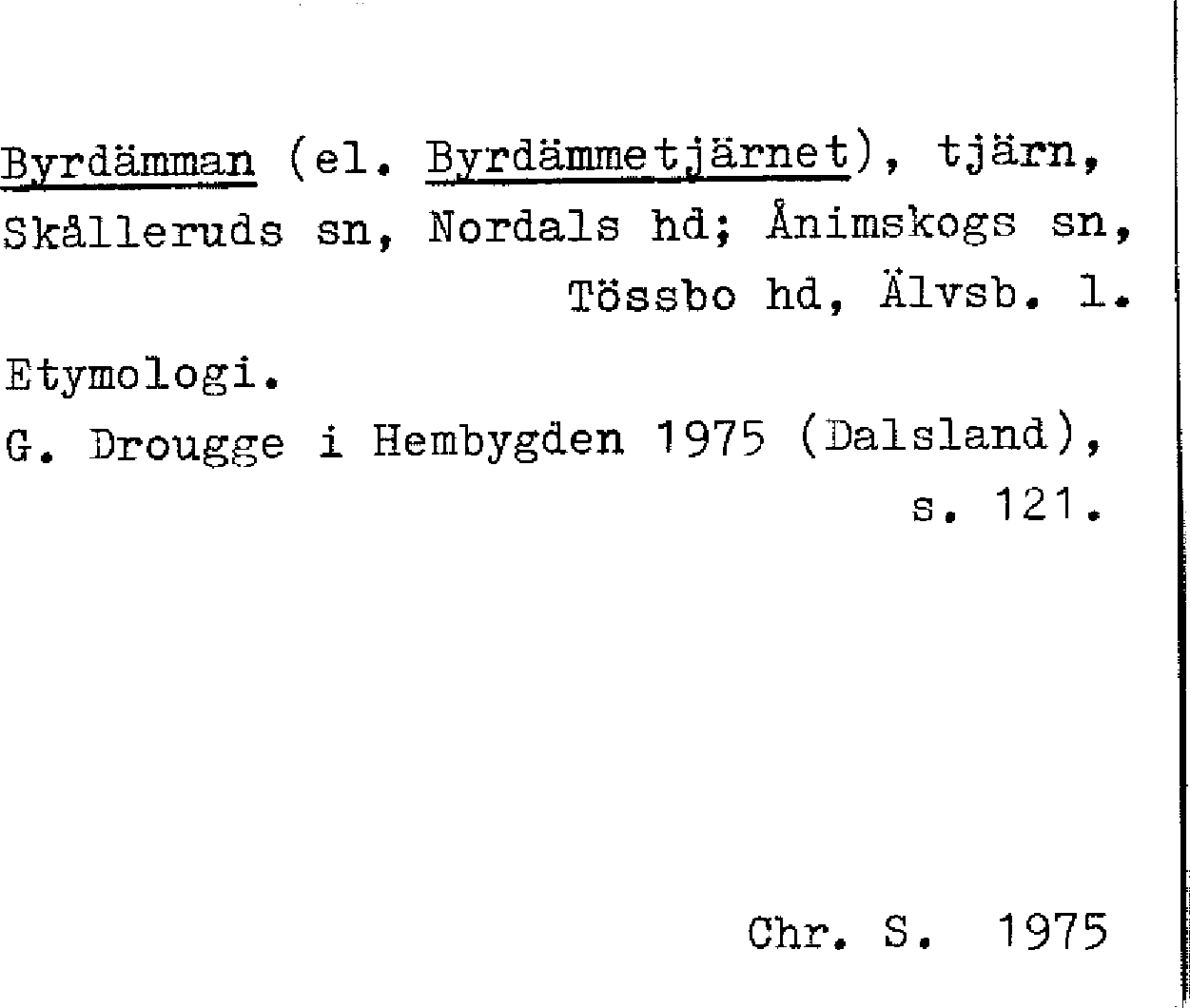 Byrdämman (el. Byrdämmetjärnet), tjärn, Skålleruds sn, Nordals hd; Ånimskogs sn, Tössbo hd, Älvsb. l.

Etymologi.
G. Drougge i Hembygden 1975 (Dalsland), s. 121.

Chr. S. 1975